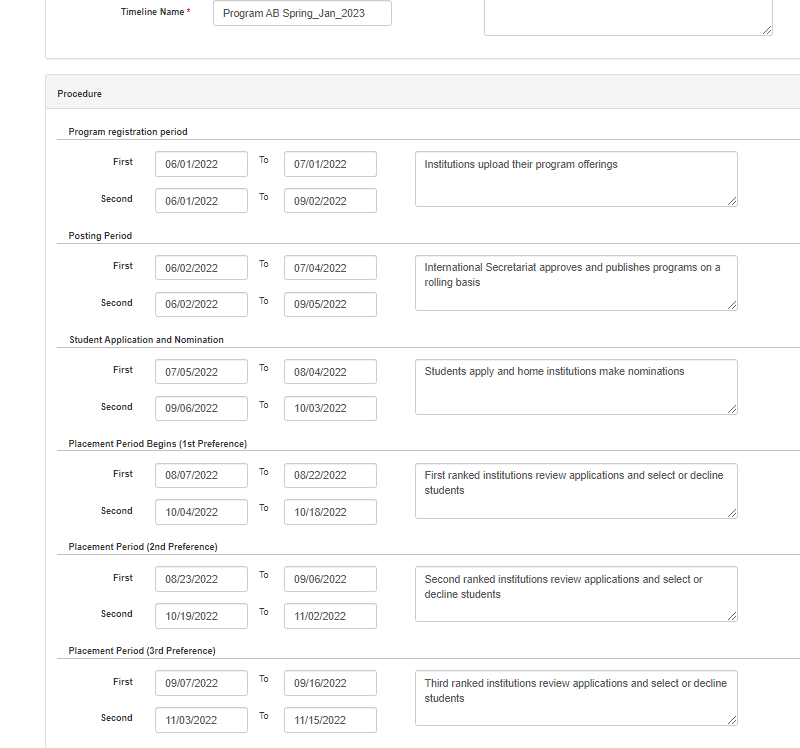 Timeline Name * Program AB Spring_Jan_2023

Procedure

Program registration period

First 06/01/2022 To 07/01/2022

Second 06/01/2022 To 09/02/2022

Institutions upload their program offerings

Posting Period

First 06/02/2022 To 07/04/2022

Second 06/02/2022 To 09/05/2022

International Secretariat approves and publishes programs on a rolling basis

Student Application and Nomination

First 07/05/2022 To 08/04/2022

Second 09/06/2022 To 10/03/2022

Students apply and home institutions make nominations

Placement Period Begins (1st Preference)

First 08/07/2022 To 08/22/2022

Second 10/04/2022 To 10/18/2022

First ranked institutions review applications and select or decline students

Placement Period (2nd Preference)

First 08/23/2022 To 09/06/2022

Second 10/19/2022 To 11/02/2022

Second ranked institutions review applications and select or decline students

Placement Period (3rd Preference)

First 09/07/2022 To 09/16/2022

Second 11/03/2022 To 11/15/2022

Third ranked institutions review applications and select or decline students